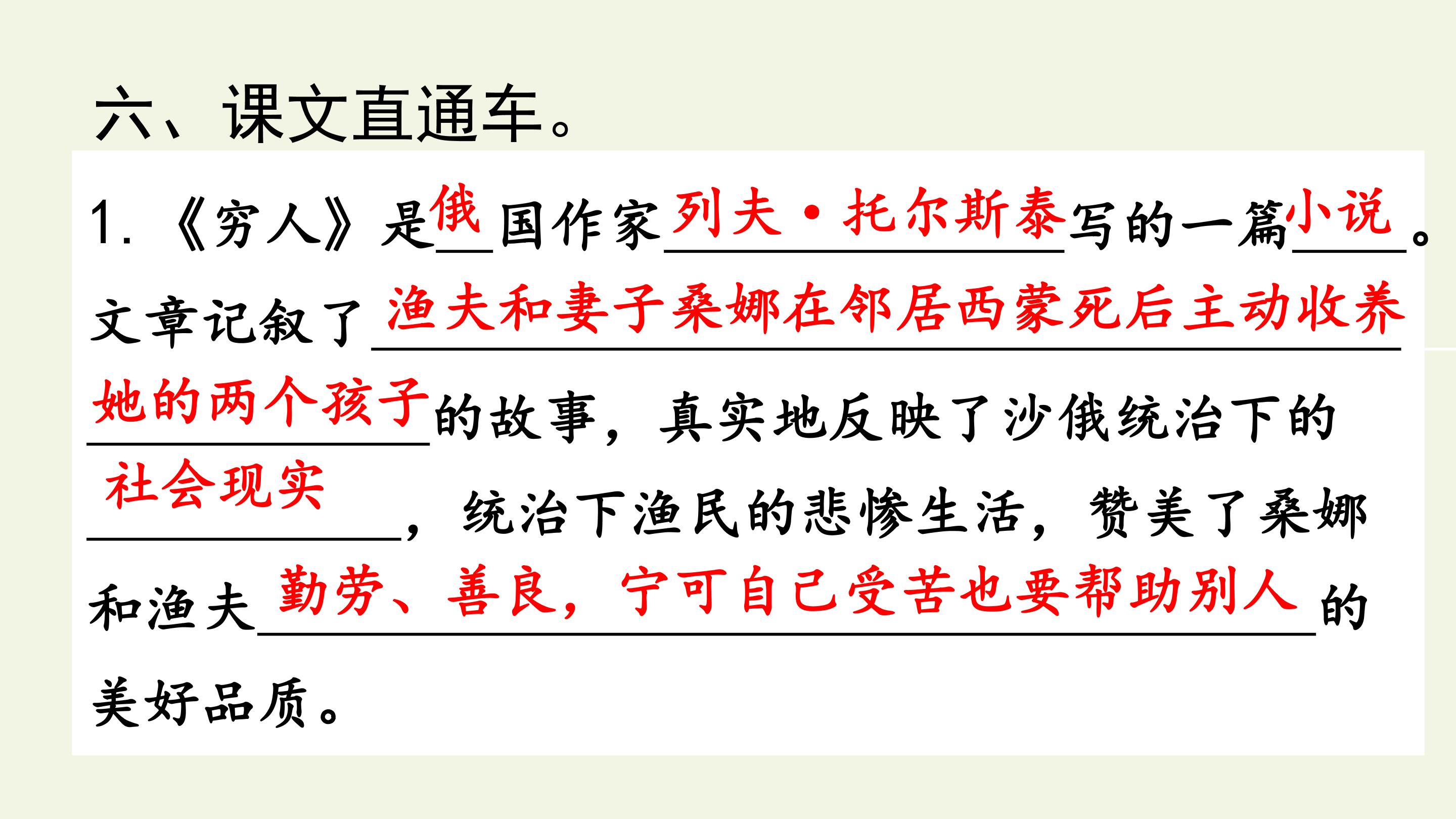 六、课文直通车。

1.《穷人》是俄国作家列夫·托尔斯泰写的一篇小说。文章记叙了渔夫和妻子桑娜在邻居西蒙死后主动收养她的两个孩子的故事，真实地反映了沙俄统治下的社会现实，统治下渔民的悲惨生活，赞美了桑娜和渔夫勤劳、善良，宁可自己受苦也要帮助别人的美好品质。